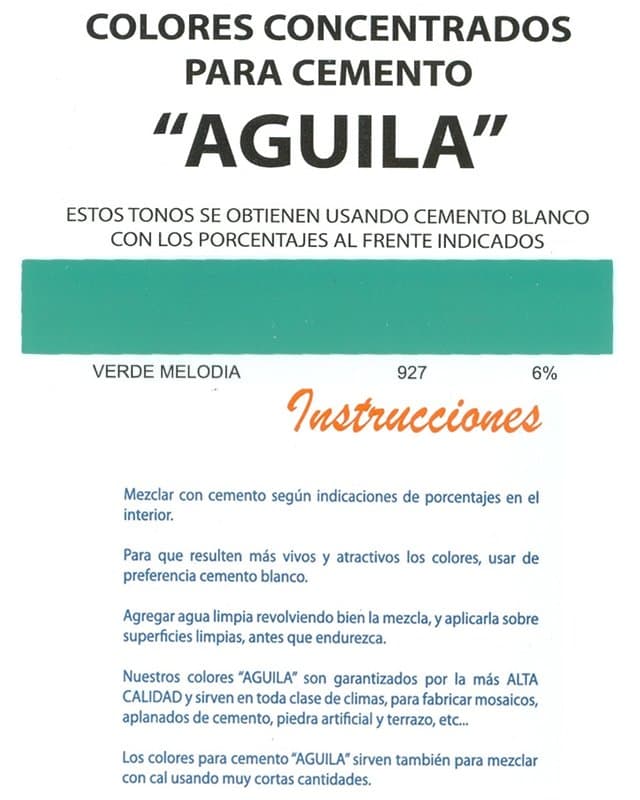 COLORES CONCENTRADOS PARA CEMENTO

"AGUILA"

ESTOS TONOS SE OBTIENEN USANDO CEMENTO BLANCO CON LOS PORCENTAJES AL FRENTE INDICADOS

VERDE MELODIA 927 6%

Instrucciones

Mezclar con cemento según indicaciones de porcentajes en el interior.

Para que resulten más vivos y atractivos los colores, usar de preferencia cemento blanco.

Agregar agua limpia revolviendo bien la mezcla, y aplicarla sobre superficies limpias, antes que endurezca.

Nuestros colores "AGUILA" son garantizados por la más ALTA CALIDAD y sirven en toda clase de climas, para fabricar mosaicos, aplanados de cemento, piedra artificial y terrazo, etc...

Los colores para cemento "AGUILA" sirven también para mezclar con cal usando muy cortas cantidades.